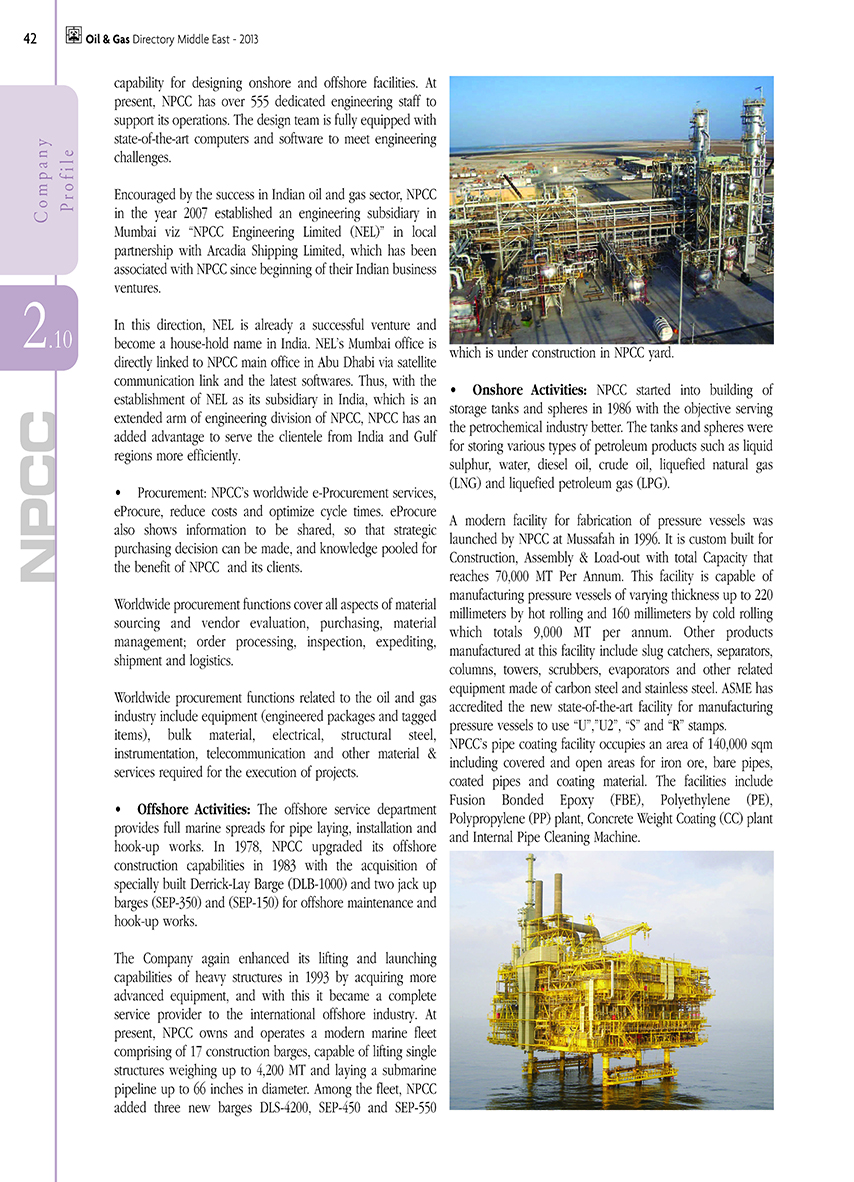 42 Oil & Gas Directory Middle East - 2013

Company Profile

2.10

NPCC

capability for designing onshore and offshore facilities. At present, NPCC has over 555 dedicated engineering staff to support its operations. The design team is fully equipped with state-of-the-art computers and software to meet engineering challenges.

Encouraged by the success in Indian oil and gas sector, NPCC in the year 2007 established an engineering subsidiary in Mumbai viz "NPCC Engineering Limited (NEL)" in local partnership with Arcadia Shipping Limited, which has been associated with NPCC since beginning of their Indian business ventures.

In this direction, NEL is already a successful venture and become a house-hold name in India. NEL's Mumbai office is directly linked to NPCC main office in Abu Dhabi via satellite communication link and the latest softwares. Thus, with the establishment of NEL as its subsidiary in India, which is an extended arm of engineering division of NPCC, NPCC has an added advantage to serve the clientele from India and Gulf regions more efficiently.

• Procurement: NPCC's worldwide e-Procurement services, eProcure, reduce costs and optimize cycle times. eProcure also shows information to be shared, so that strategic purchasing decision can be made, and knowledge pooled for the benefit of NPCC and its clients.

Worldwide procurement functions cover all aspects of material sourcing and vendor evaluation, purchasing, material management; order processing, inspection, expediting, shipment and logistics.

Worldwide procurement functions related to the oil and gas industry include equipment (engineered packages and tagged items), bulk material, electrical, structural steel, instrumentation, telecommunication and other material & services required for the execution of projects.

• Offshore Activities: The offshore service department provides full marine spreads for pipe laying, installation and hook-up works. In 1978, NPCC upgraded its offshore construction capabilities in 1983 with the acquisition of specially built Derrick-Lay Barge (DLB-1000) and two jack up barges (SEP-350) and (SEP-150) for offshore maintenance and hook-up works.

The Company again enhanced its lifting and launching capabilities of heavy structures in 1993 by acquiring more advanced equipment, and with this it became a complete service provider to the international offshore industry. At present, NPCC owns and operates a modern marine fleet comprising of 17 construction barges, capable of lifting single structures weighing up to 4,200 MT and laying a submarine pipeline up to 66 inches in diameter. Among the fleet, NPCC added three new barges DLS-4200, SEP-450 and SEP-550 which is under construction in NPCC yard.

• Onshore Activities: NPCC started into building of storage tanks and spheres in 1986 with the objective serving the petrochemical industry better. The tanks and spheres were for storing various types of petroleum products such as liquid sulphur, water, diesel oil, crude oil, liquefied natural gas (LNG) and liquefied petroleum gas (LPG).

A modern facility for fabrication of pressure vessels was launched by NPCC at Mussafah in 1996. It is custom built for Construction, Assembly & Load-out with total Capacity that reaches 70,000 MT Per Annum. This facility is capable of manufacturing pressure vessels of varying thickness up to 220 millimeters by hot rolling and 160 millimeters by cold rolling which totals 9,000 MT per annum. Other products manufactured at this facility include slug catchers, separators, columns, towers, scrubbers, evaporators and other related equipment made of carbon steel and stainless steel. ASME has accredited the new state-of-the-art facility for manufacturing pressure vessels to use "U","U2", "S" and "R" stamps.
NPCC's pipe coating facility occupies an area of 140,000 sqm including covered and open areas for iron ore, bare pipes, coated pipes and coating material. The facilities include Fusion Bonded Epoxy (FBE), Polyethylene (PE), Polypropylene (PP) plant, Concrete Weight Coating (CC) plant and Internal Pipe Cleaning Machine.